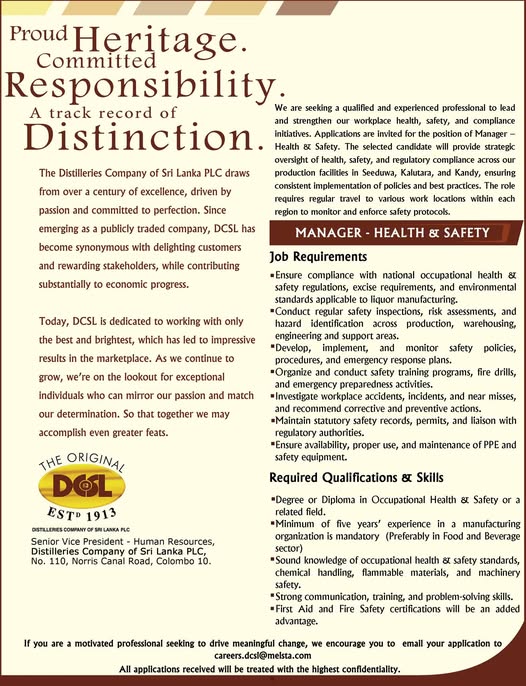 Proud Heritage. Committed Responsibility. A track record of Distinction.

The Distilleries Company of Sri Lanka PLC draws from over a century of excellence, driven by passion and committed to perfection. Since emerging as a publicly traded company, DCSL has become synonymous with delighting customers and rewarding stakeholders, while contributing substantially to economic progress.

Today, DCSL is dedicated to working with only the best and brightest, which has led to impressive results in the marketplace. As we continue to grow, we're on the lookout for exceptional individuals who can mirror our passion and match our determination. So that together we may accomplish even greater feats.

THE ORIGINAL DCSL ESTD 1913
DISTILLERIES COMPANY OF SRI LANKA PLC

Senior Vice President - Human Resources,
Distilleries Company of Sri Lanka PLC,
No. 110, Norris Canal Road, Colombo 10.

We are seeking a qualified and experienced professional to lead and strengthen our workplace health, safety, and compliance initiatives. Applications are invited for the position of Manager – Health & Safety. The selected candidate will provide strategic oversight of health, safety, and regulatory compliance across our production facilities in Seeduwa, Kalutara, and Kandy, ensuring consistent implementation of policies and best practices. The role requires regular travel to various work locations within each region to monitor and enforce safety protocols.

MANAGER - HEALTH & SAFETY

Job Requirements
▪Ensure compliance with national occupational health & safety regulations, excise requirements, and environmental standards applicable to liquor manufacturing.
▪Conduct regular safety inspections, risk assessments, and hazard identification across production, warehousing, engineering and support areas.
▪Develop, implement, and monitor safety policies, procedures, and emergency response plans.
▪Organize and conduct safety training programs, fire drills, and emergency preparedness activities.
▪Investigate workplace accidents, incidents, and near misses, and recommend corrective and preventive actions.
▪Maintain statutory safety records, permits, and liaison with regulatory authorities.
▪Ensure availability, proper use, and maintenance of PPE and safety equipment.

Required Qualifications & Skills
▪Degree or Diploma in Occupational Health & Safety or a related field.
▪Minimum of five years' experience in a manufacturing organization is mandatory (Preferably in Food and Beverage sector)
▪Sound knowledge of occupational health & safety standards, chemical handling, flammable materials, and machinery safety.
▪Strong communication, training, and problem-solving skills.
▪First Aid and Fire Safety certifications will be an added advantage.

If you are a motivated professional seeking to drive meaningful change, we encourage you to email your application to careers.dcsl@melsta.com
All applications received will be treated with the highest confidentiality.